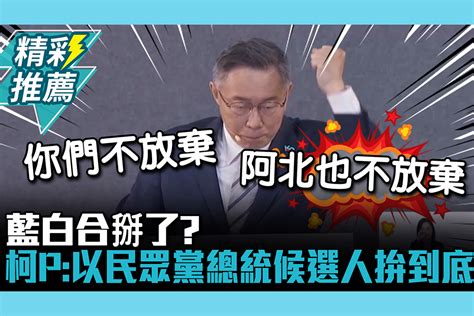 精彩推薦

你們不放棄

阿北也不放棄

藍白合掰了?

柯P:以民眾黨總統候選人拚到底